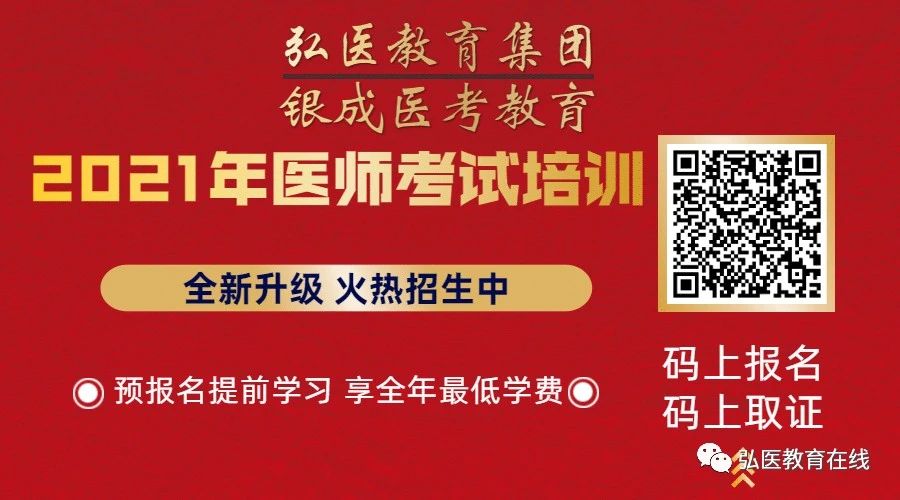 弘医教育集团
银成医考教育
2021年医师考试培训
全新升级 火热招生中
预报名提前学习 享全年最低学费
码上报名
码上取证
弘医教育在线